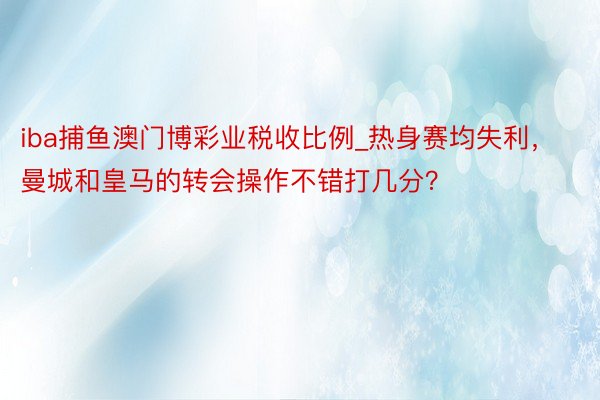 iba捕鱼澳门博彩业税收比例_热身赛均失利，曼城和皇马的转会操作不错打几分?